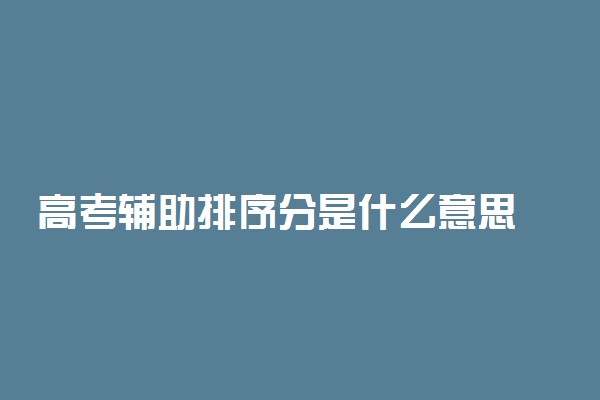 高考辅助排序分是什么意思